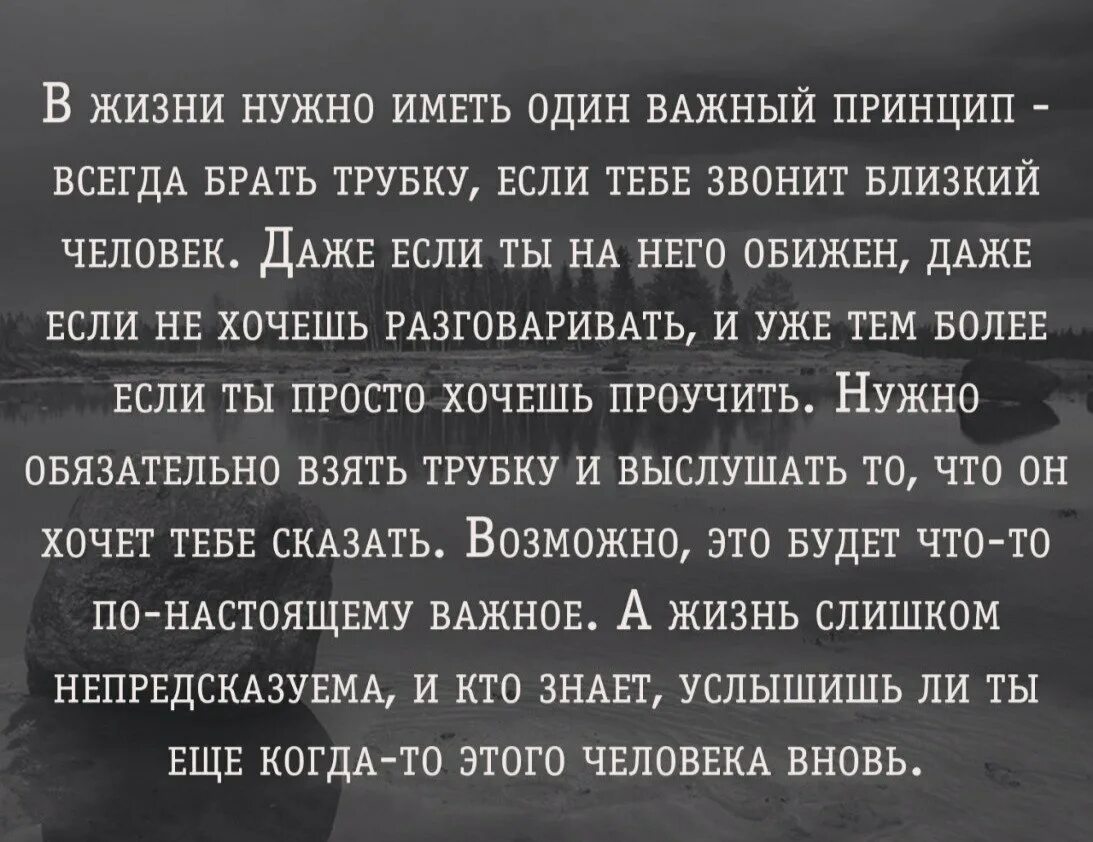 В жизни нужно иметь один важный принцип - всегда брать трубку, если тебе звонит близкий человек. Даже если ты на него обижен, даже если не хочешь разговаривать, и уже тем более если ты просто хочешь проучить. Нужно обязательно взять трубку и выслушать то, что он хочет тебе сказать. Возможно, это будет что-то по-настоящему важное. А жизнь слишком непредсказуема, и кто знает, услышишь ли ты еще когда-то этого человека вновь.